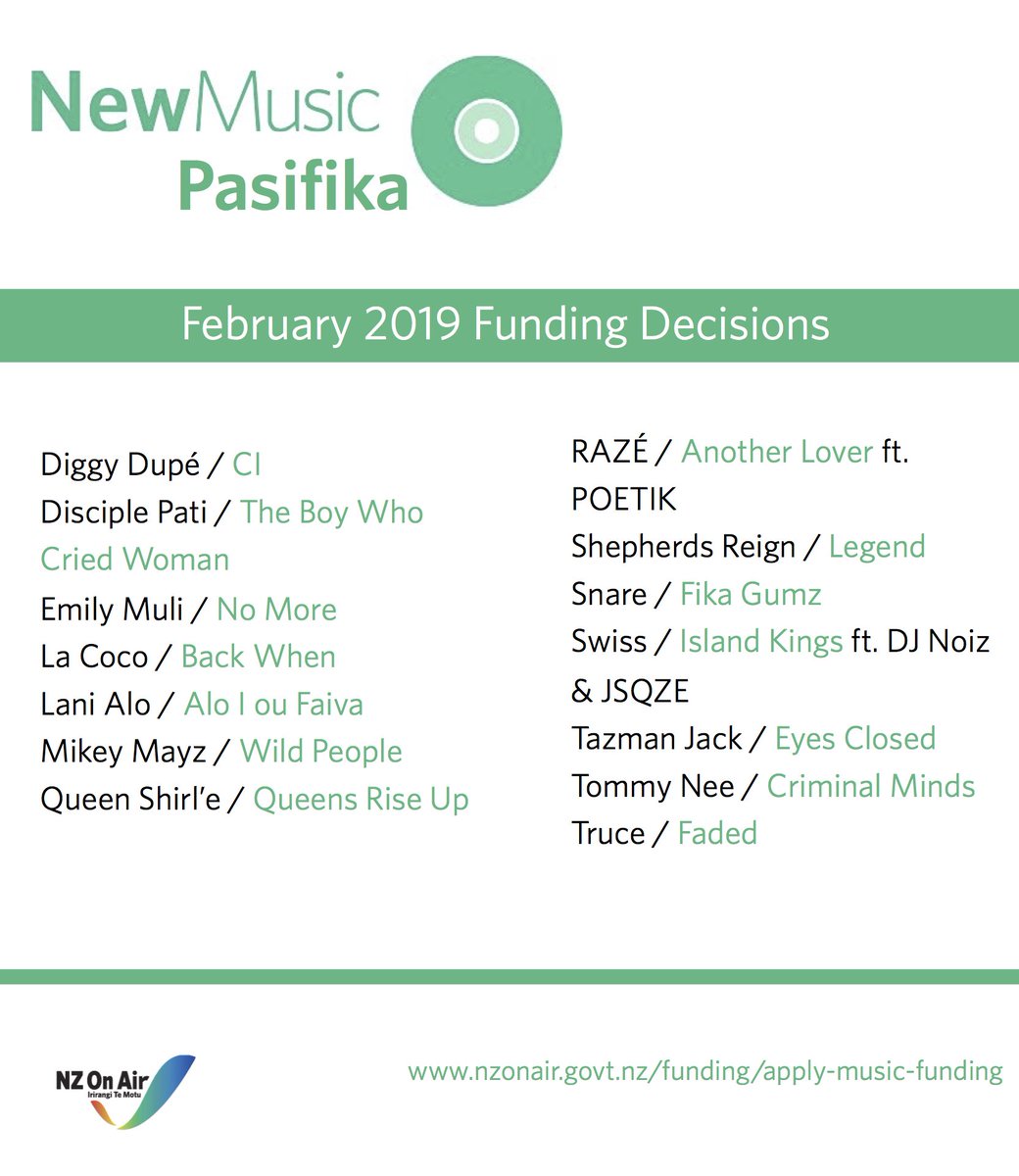 NewMusic Pasifika

February 2019 Funding Decisions

Diggy Dupé / CI
Disciple Pati / The Boy Who Cried Woman
Emily Muli / No More
La Coco / Back When
Lani Alo / Alo I ou Faiva
Mikey Mayz / Wild People
Queen Shirl'e / Queens Rise Up

RAZÉ / Another Lover ft. POETIK
Shepherds Reign / Legend
Snare / Fika Gumz
Swiss / Island Kings ft. DJ Noiz & JSQZE
Tazman Jack / Eyes Closed
Tommy Nee / Criminal Minds
Truce / Faded

NZ On Air
Irirangi Te Motu

www.nzonair.govt.nz/funding/apply-music-funding